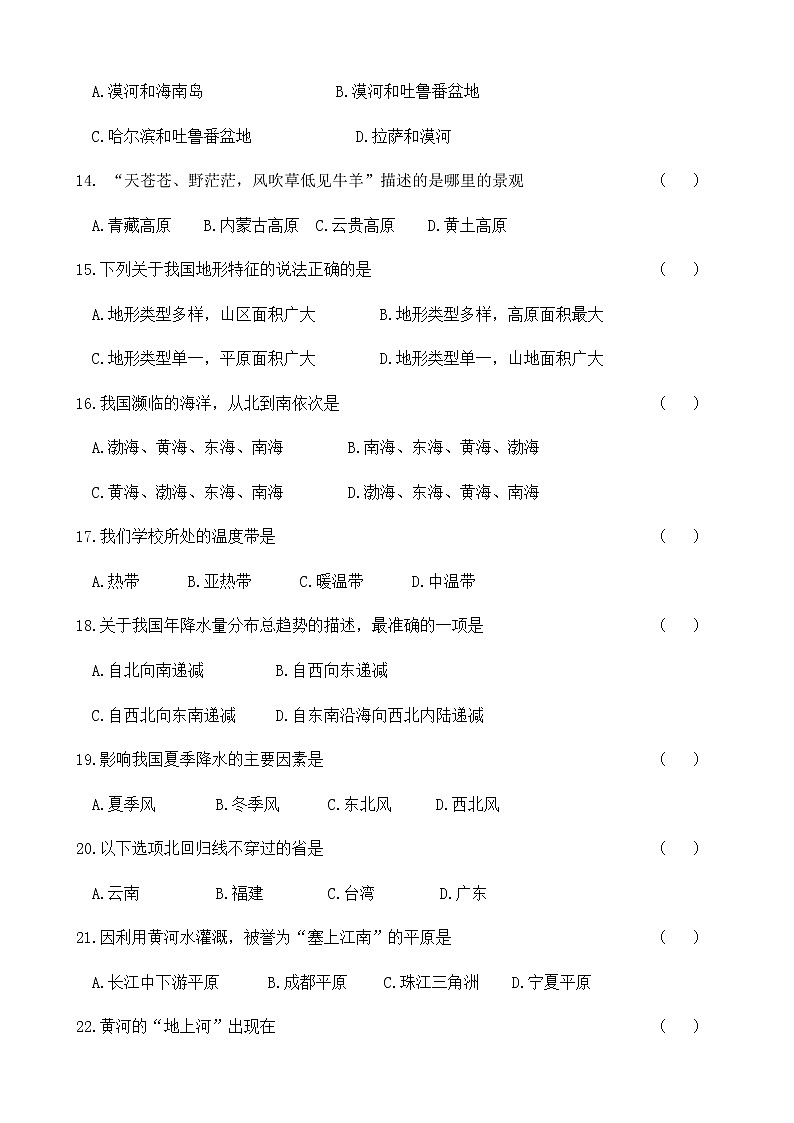 A.漠河和海南岛　　　　　　　B.漠河和吐鲁番盆地

C.哈尔滨和吐鲁番盆地　　　　　D.拉萨和漠河

14. “天苍苍、野茫茫，风吹草低见牛羊”描述的是哪里的景观　　（　）

A.青藏高原　B.内蒙古高原　C.云贵高原　D.黄土高原

15.下列关于我国地形特征的说法正确的是　　（　）

A.地形类型多样，山区面积广大　　B.地形类型多样，高原面积最大

C.地形类型单一，平原面积广大　　D.地形类型单一，山地面积广大

16.我国濒临的海洋，从北到南依次是　　（　）

A.渤海、黄海、东海、南海　　B.南海、东海、黄海、渤海

C.黄海、渤海、东海、南海　　D.渤海、东海、黄海、南海

17.我们学校所处的温度带是　　（　）

A.热带　B.亚热带　C.暖温带　D.中温带

18.关于我国年降水量分布总趋势的描述，最准确的一项是　　（　）

A.自北向南递减　　B.自西向东递减

C.自西北向东南递减　　D.自东南沿海向西北内陆递减

19.影响我国夏季降水的主要因素是　　（　）

A.夏季风　B.冬季风　C.东北风　D.西北风

20.以下选项北回归线不穿过的省是　　（　）

A.云南　B.福建　C.台湾　D.广东

21.因利用黄河水灌溉，被誉为“塞上江南”的平原是　　（　）

A.长江中下游平原　B.成都平原　C.珠江三角洲　D.宁夏平原

22.黄河的“地上河”出现在　　（　）